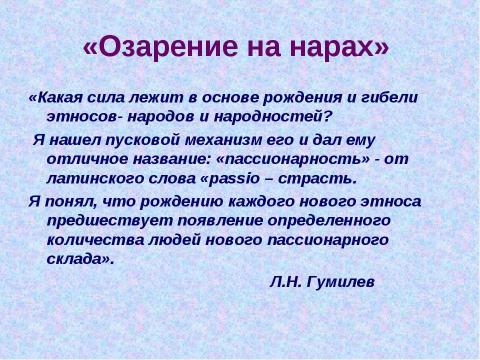 «Озарение на нарах»

«Какая сила лежит в основе рождения и гибели этносов- народов и народностей?

Я нашел пусковой механизм его и дал ему отличное название: «пассионарность» - от латинского слова «passio – страсть.

Я понял, что рождению каждого нового этноса предшествует появление определенного количества людей нового пассионарного склада».

Л.Н. Гумилев